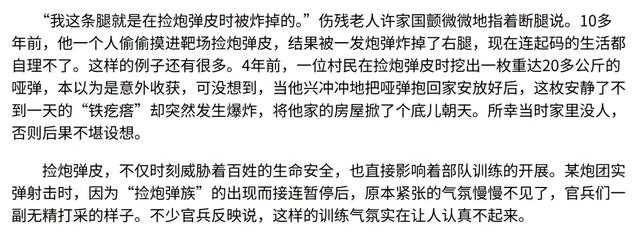 “我这条腿就是在捡炮弹皮时被炸掉的。”伤残老人许家国颤微微地指着断腿说。10多年前，他一个人偷偷摸进靶场捡炮弹皮，结果被一发炮弹炸掉了右腿，现在连起码的生活都自理不了。这样的例子还有很多。4年前，一位村民在捡炮弹皮时挖出一枚重达20多公斤的哑弹，本以为是意外收获，可没想到，当他兴冲冲地把哑弹抱回家安放好后，这枚安静了不到一天的“铁疙瘩”却突然发生爆炸，将他家的房屋掀了个底儿朝天。所幸当时家里没人，否则后果不堪设想。

捡炮弹皮，不仅时刻威胁着百姓的生命安全，也直接影响着部队训练的开展。某炮团实弹射击时，因为“捡炮弹族”的出现而接连暂停后，原本紧张的气氛慢慢不见了，官兵们一副无精打采的样子。不少官兵反映说，这样的训练气氛实在让人认真不起来。